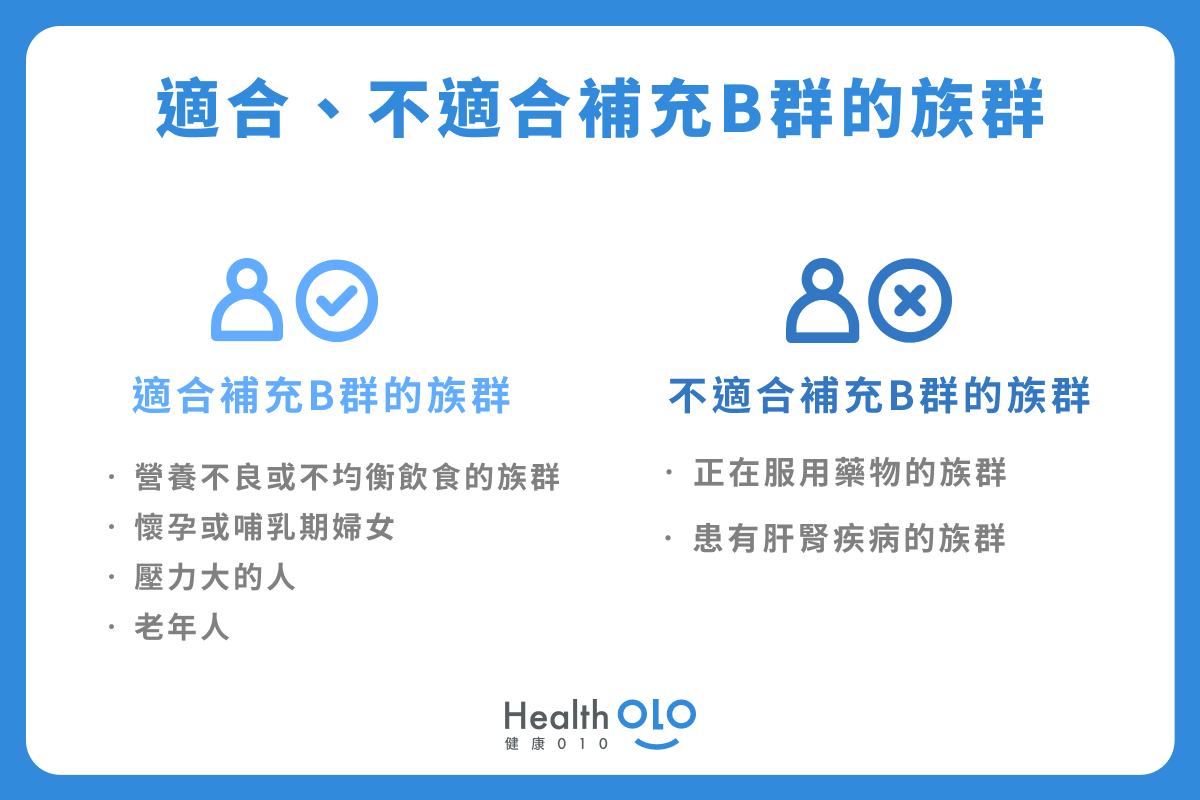 適合、不適合補充B群的族群

適合補充B群的族群

· 營養不良或不均衡飲食的族群
· 懷孕或哺乳期婦女
· 壓力大的人
· 老年人

不適合補充B群的族群

· 正在服用藥物的族群
· 患有肝腎疾病的族群

Health OLO
健康010